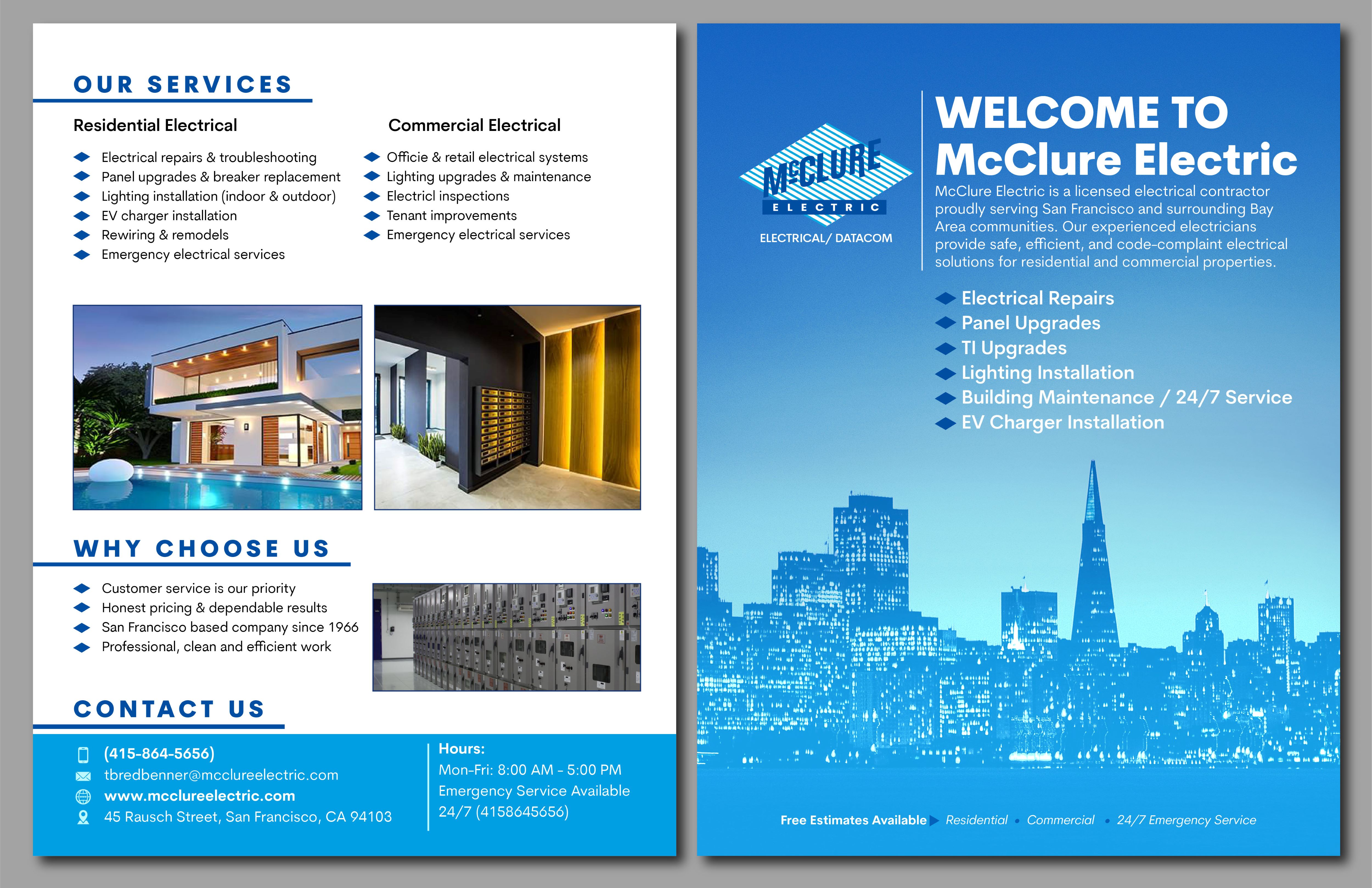 OUR SERVICES

Residential Electrical

Electrical repairs & troubleshooting
Panel upgrades & breaker replacement
Lighting installation (indoor & outdoor)
EV charger installation
Rewiring & remodels
Emergency electrical services

Commercial Electrical

Officie & retail electrical systems
Lighting upgrades & maintenance
Electricl inspections
Tenant improvements
Emergency electrical services

WHY CHOOSE US

Customer service is our priority
Honest pricing & dependable results
San Francisco based company since 1966
Professional, clean and efficient work

CONTACT US

(415-864-5656)
tbredbenner@mcclureelectric.com
www.mcclureelectric.com
45 Rausch Street, San Francisco, CA 94103

Hours:
Mon-Fri: 8:00 AM - 5:00 PM
Emergency Service Available
24/7 (4158645656)

McCLURE ELECTRIC
ELECTRICAL/ DATACOM

WELCOME TO McClure Electric

McClure Electric is a licensed electrical contractor proudly serving San Francisco and surrounding Bay Area communities. Our experienced electricians provide safe, efficient, and code-complaint electrical solutions for residential and commercial properties.

Electrical Repairs
Panel Upgrades
TI Upgrades
Lighting Installation
Building Maintenance / 24/7 Service
EV Charger Installation

Free Estimates Available Residential • Commercial • 24/7 Emergency Service